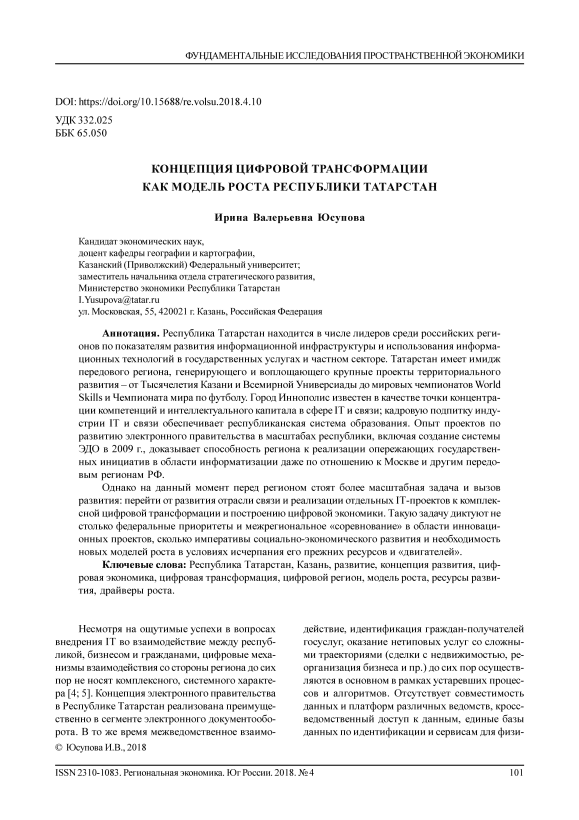 ФУНДАМЕНТАЛЬНЫЕ ИССЛЕДОВАНИЯ ПРОСТРАНСТВЕННОЙ ЭКОНОМИКИ

DOI: https://doi.org/10.15688/re.volsu.2018.4.10
УДК 332.025
ББК 65.050

КОНЦЕПЦИЯ ЦИФРОВОЙ ТРАНСФОРМАЦИИ КАК МОДЕЛЬ РОСТА РЕСПУБЛИКИ ТАТАРСТАН

Ирина Валерьевна Юсупова

Кандидат экономических наук,
доцент кафедры географии и картографии,
Казанский (Приволжский) Федеральный университет;
заместитель начальника отдела стратегического развития,
Министерство экономики Республики Татарстан
I.Yusupova@tatar.ru
ул. Московская, 55, 420021 г. Казань, Российская Федерация

Аннотация. Республика Татарстан находится в числе лидеров среди российских регионов по показателям развития информационной инфраструктуры и использования информационных технологий в государственных услугах и частном секторе. Татарстан имеет имидж передового региона, генерирующего и воплощающего крупные проекты территориального развития – от Тысячелетия Казани и Всемирной Универсиады до мировых чемпионатов World Skills и Чемпионата мира по футболу. Город Иннополис известен в качестве точки концентрации компетенций и интеллектуального капитала в сфере IT и связи; кадровую подпитку индустрии IT и связи обеспечивает республиканская система образования. Опыт проектов по развитию электронного правительства в масштабах республики, включая создание системы ЭДО в 2009 г., доказывает способность региона к реализации опережающих государственных инициатив в области информатизации даже по отношению к Москве и другим передовым регионам РФ.

Однако на данный момент перед регионом стоят более масштабная задача и вызов развития: перейти от развития отрасли связи и реализации отдельных IT-проектов к комплексной цифровой трансформации и построению цифровой экономики. Такую задачу диктуют не столько федеральные приоритеты и межрегиональное «соревнование» в области инновационных проектов, сколько императивы социально-экономического развития и необходимость новых моделей роста в условиях исчерпания его прежних ресурсов и «двигателей».

Ключевые слова: Республика Татарстан, Казань, развитие, концепция развития, цифровая экономика, цифровая трансформация, цифровой регион, модель роста, ресурсы развития, драйверы роста.

Несмотря на ощутимые успехи в вопросах внедрения IT во взаимодействие между республикой, бизнесом и гражданами, цифровые механизмы взаимодействия со стороны региона до сих пор не носят комплексного, системного характера [4; 5]. Концепция электронного правительства в Республике Татарстан реализована преимущественно в сегменте электронного документооборота. В то же время межведомственное взаимодействие, идентификация граждан-получателей госуслуг, оказание нетиповых услуг со сложными траекториями (сделки с недвижимостью, реорганизация бизнеса и пр.) до сих пор осуществляются в основном в рамках устаревших процессов и алгоритмов. Отсутствует совместимость данных и платформ различных ведомств, кроссведомственный доступ к данным, единые базы данных по идентификации и сервисам для физи-

© Юсупова И.В., 2018

ISSN 2310-1083. Региональная экономика. Юг России. 2018. № 4 101